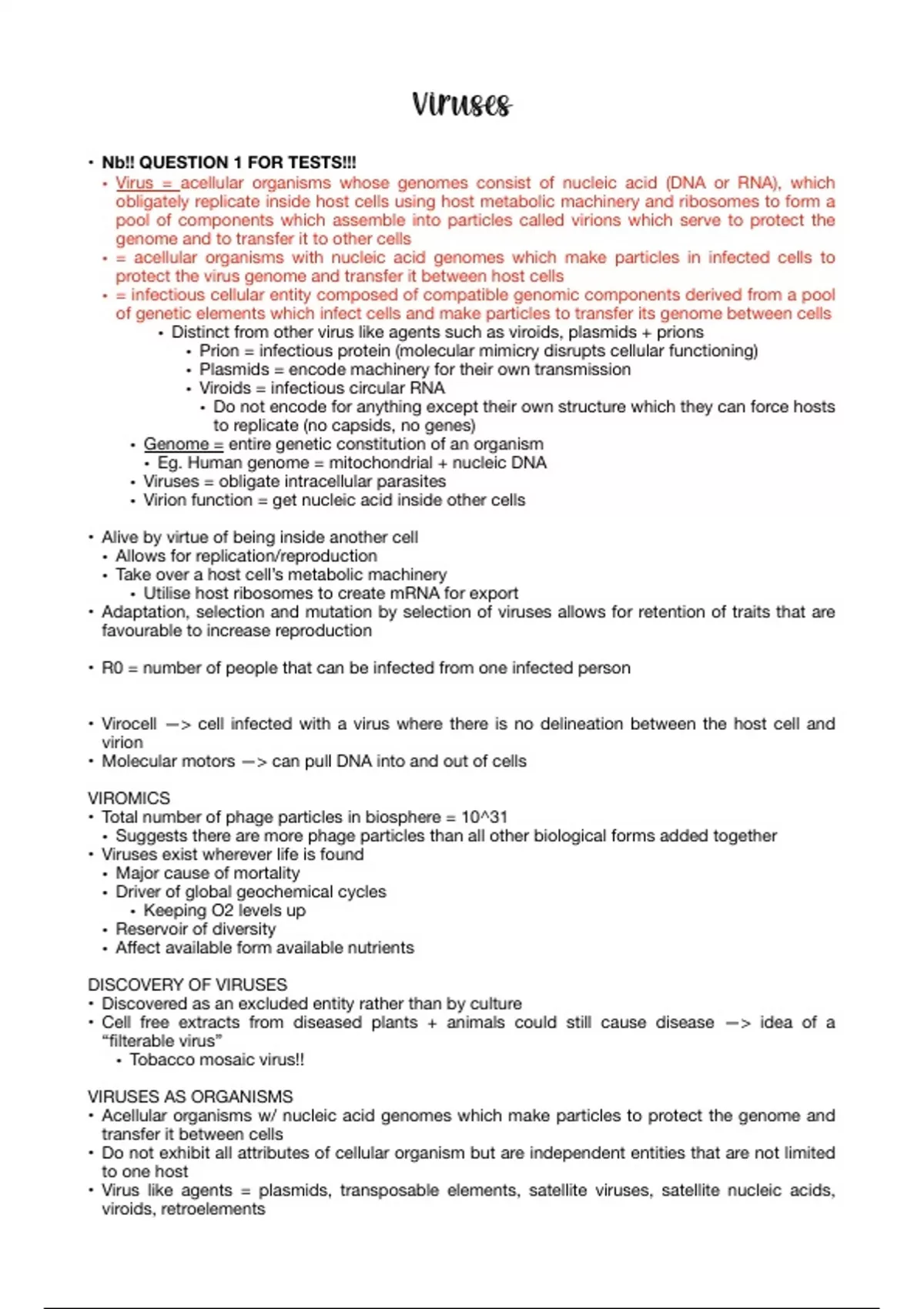 Viruses

• Nb!! QUESTION 1 FOR TESTS!!!
• Virus = acellular organisms whose genomes consist of nucleic acid (DNA or RNA), which obligately replicate inside host cells using host metabolic machinery and ribosomes to form a pool of components which assemble into particles called virions which serve to protect the genome and to transfer it to other cells
• = acellular organisms with nucleic acid genomes which make particles in infected cells to protect the virus genome and transfer it between host cells
• = infectious cellular entity composed of compatible genomic components derived from a pool of genetic elements which infect cells and make particles to transfer its genome between cells
• Distinct from other virus like agents such as viroids, plasmids + prions
• Prion = infectious protein (molecular mimicry disrupts cellular functioning)
• Plasmids = encode machinery for their own transmission
• Viroids = infectious circular RNA
• Do not encode for anything except their own structure which they can force hosts to replicate (no capsids, no genes)
• Genome = entire genetic constitution of an organism
• Eg. Human genome = mitochondrial + nucleic DNA
• Viruses = obligate intracellular parasites
• Virion function = get nucleic acid inside other cells

• Alive by virtue of being inside another cell
• Allows for replication/reproduction
• Take over a host cell's metabolic machinery
• Utilise host ribosomes to create mRNA for export
• Adaptation, selection and mutation by selection of viruses allows for retention of traits that are favourable to increase reproduction

• R0 = number of people that can be infected from one infected person

• Virocell —> cell infected with a virus where there is no delineation between the host cell and virion
• Molecular motors —> can pull DNA into and out of cells

VIROMICS
• Total number of phage particles in biosphere = 10^31
• Suggests there are more phage particles than all other biological forms added together
• Viruses exist wherever life is found
• Major cause of mortality
• Driver of global geochemical cycles
• Keeping O2 levels up
• Reservoir of diversity
• Affect available form available nutrients

DISCOVERY OF VIRUSES
• Discovered as an excluded entity rather than by culture
• Cell free extracts from diseased plants + animals could still cause disease —> idea of a "filterable virus"
• Tobacco mosaic virus!!

VIRUSES AS ORGANISMS
• Acellular organisms w/ nucleic acid genomes which make particles to protect the genome and transfer it between cells
• Do not exhibit all attributes of cellular organism but are independent entities that are not limited to one host
• Virus like agents = plasmids, transposable elements, satellite viruses, satellite nucleic acids, viroids, retroelements